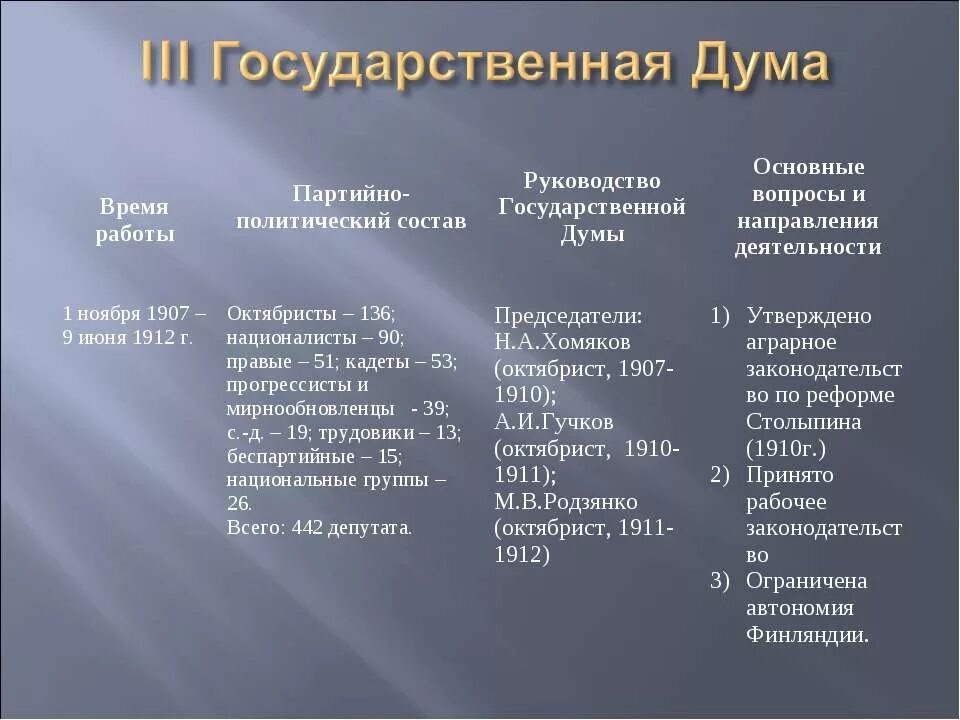 III Государственная Дума

| Время работы | Партийно-политический состав | Руководство Государственной Думы | Основные вопросы и направления деятельности |
|---|---|---|---|
| 1 ноября 1907 – 9 июня 1912 г. | Октябристы – 136; националисты – 90; правые – 51; кадеты – 53; прогрессисты и мирнообновленцы - 39; с.-д. – 19; трудовики – 13; беспартийные – 15; национальные группы – 26. Всего: 442 депутата. | Председатели: Н.А.Хомяков (октябрист, 1907-1910); А.И.Гучков (октябрист, 1910-1911); М.В.Родзянко (октябрист, 1911-1912) | 1) Утверждено аграрное законодательство по реформе Столыпина (1910г.) 2) Принято рабочее законодательство 3) Ограничена автономия Финляндии. |